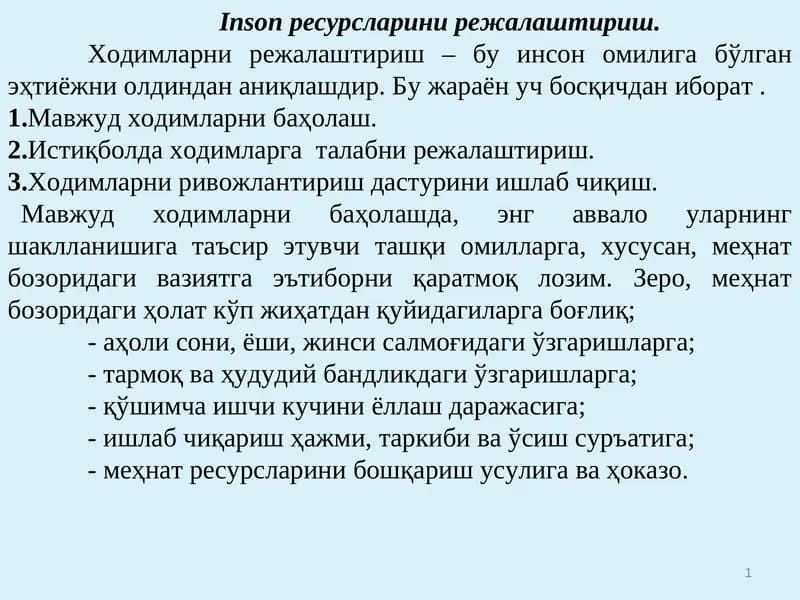 Inson ресурсларини режалаштириш.

Ходимларни режалаштириш – бу инсон омилига бўлган эҳтиёжни олдиндан аниқлашдир. Бу жараён уч босқичдан иборат .

1.Мавжуд ходимларни баҳолаш.

2.Истиқболда ходимларга талабни режалаштириш.

3.Ходимларни ривожлантириш дастурини ишлаб чиқиш.

Мавжуд ходимларни баҳолашда, энг аввало уларнинг шаклланишига таъсир этувчи ташқи омилларга, хусусан, меҳнат бозоридаги вазиятга эътиборни қаратмоқ лозим. Зеро, меҳнат бозоридаги ҳолат кўп жиҳатдан қуйидагиларга боғлиқ;

- аҳоли сони, ёши, жинси салмоғидаги ўзгаришларга;
- тармоқ ва ҳудудий бандликдаги ўзгаришларга;
- қўшимча ишчи кучини ёллаш даражасига;
- ишлаб чиқариш ҳажми, таркиби ва ўсиш суръатига;
- меҳнат ресурсларини бошқариш усулига ва ҳоказо.

1